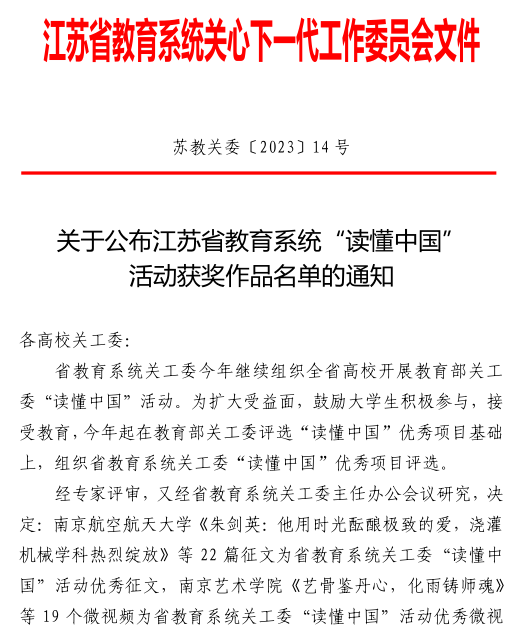 江苏省教育系统关心下一代工作委员会文件

苏教关委〔2023〕14号

关于公布江苏省教育系统“读懂中国”活动获奖作品名单的通知

各高校关工委：

省教育系统关工委今年继续组织全省高校开展教育部关工委“读懂中国”活动。为扩大受益面，鼓励大学生积极参与，接受教育，今年起在教育部关工委评选“读懂中国”优秀项目基础上，组织省教育系统关工委“读懂中国”优秀项目评选。

经专家评审，又经省教育系统关工委主任办公会议研究，决定：南京航空航天大学《朱剑英：他用时光酝酿极致的爱，浇灌机械学科热烈绽放》等22篇征文为省教育系统关工委“读懂中国”活动优秀征文，南京艺术学院《艺骨鉴丹心，化雨铸师魂》等19个微视频为省教育系统关工委“读懂中国”活动优秀微视